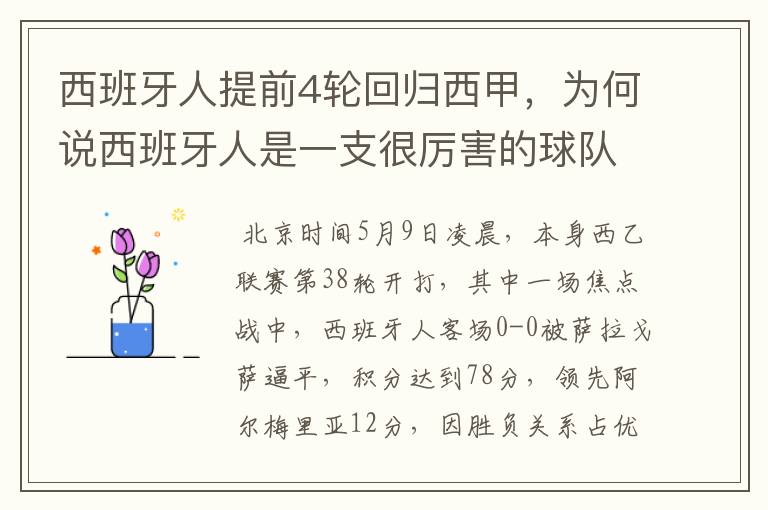 西班牙人提前4轮回归西甲，为何说西班牙人是一支很厉害的球队

北京时间5月9日凌晨，本身西乙联赛第38轮开打，其中一场焦点战中，西班牙人客场0-0被萨拉戈萨逼平，积分达到78分，领先阿尔梅里亚12分，因胜负关系占优